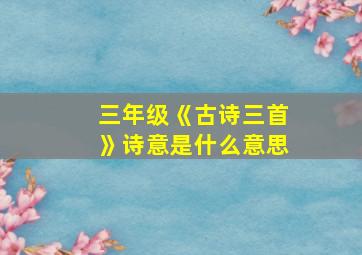 三年级《古诗三首》诗意是什么意思